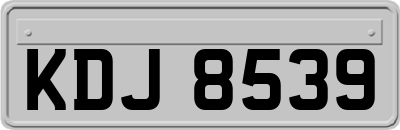 KDJ 8539